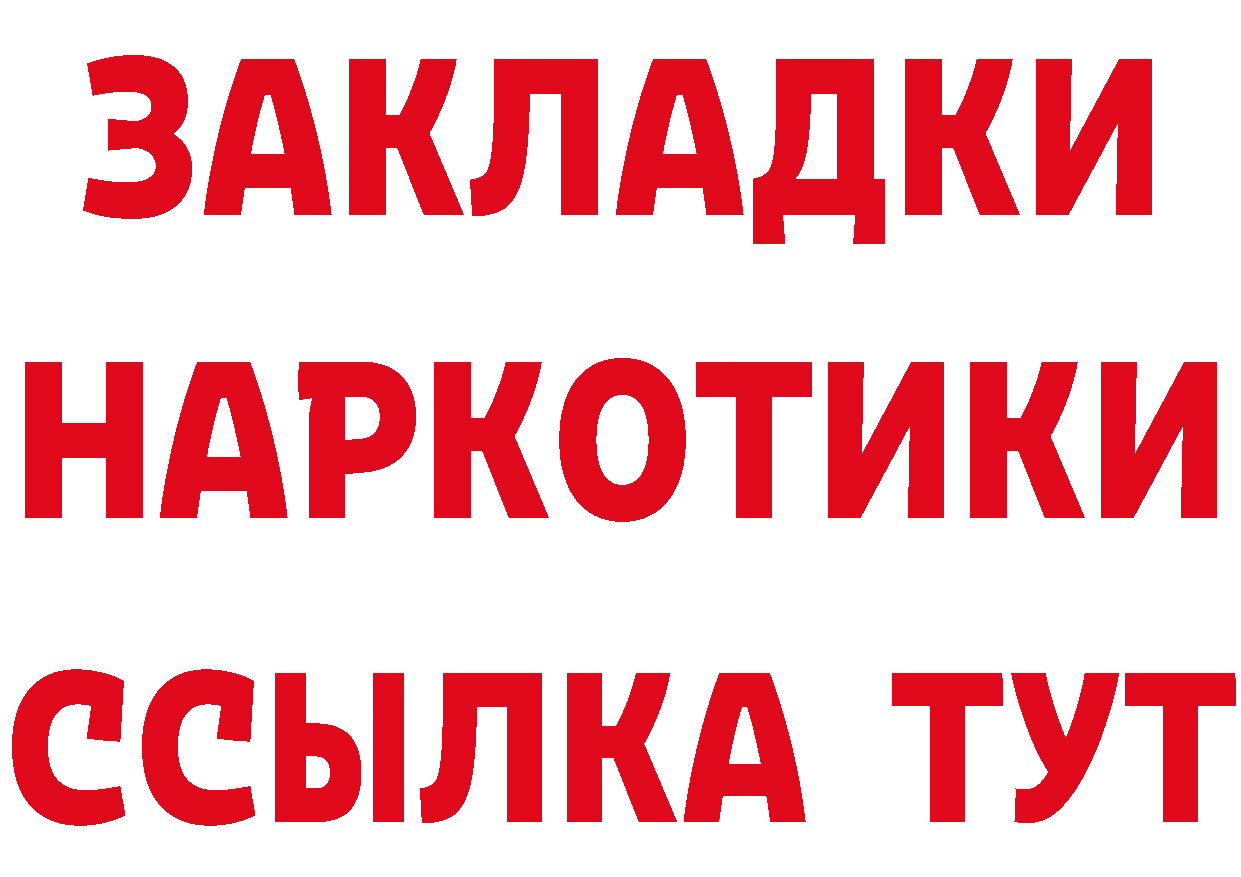 ЗАКЛАДКИ
НАРКОТИКИ
ССЫЛКА ТУТ